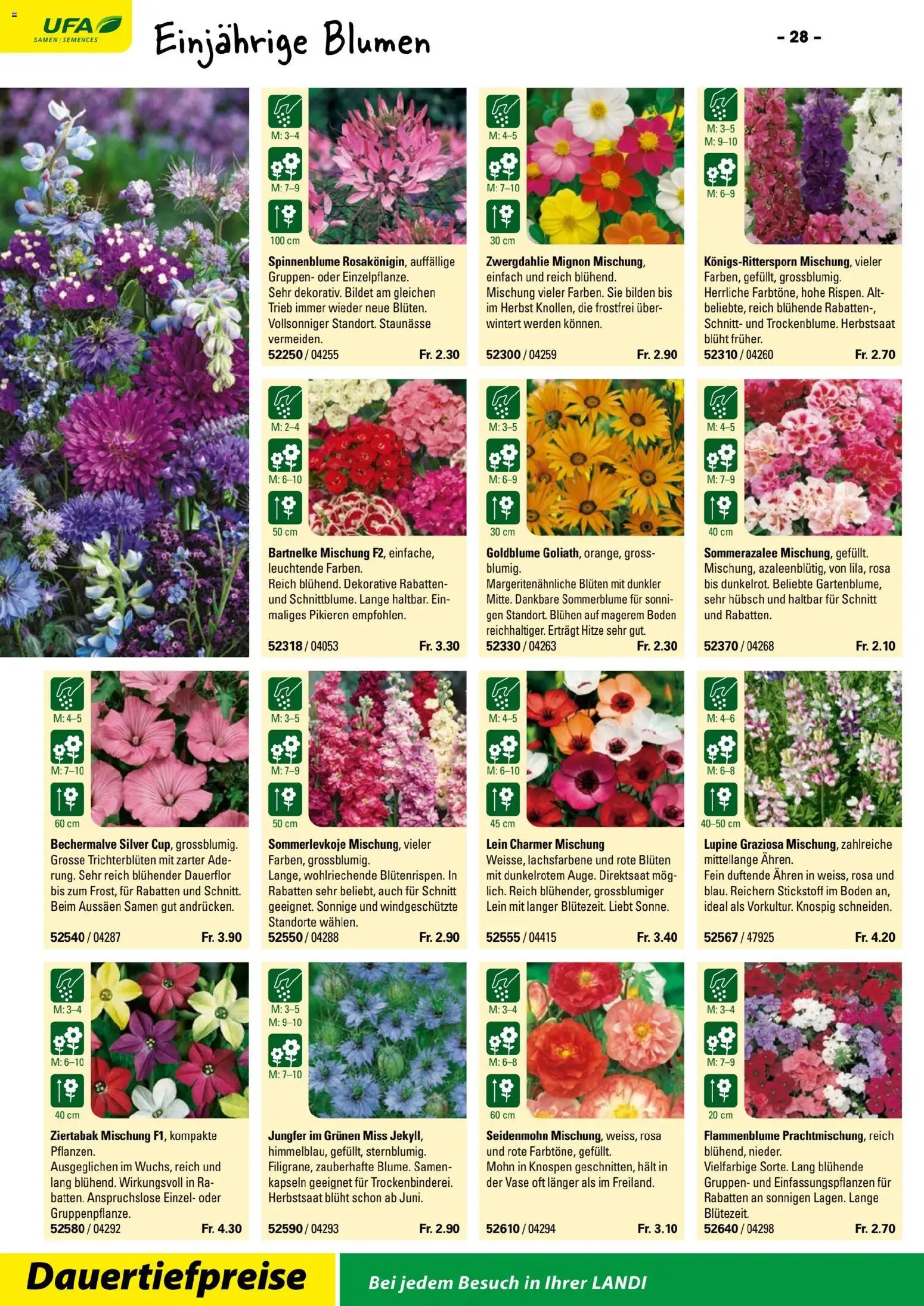 UFA
SAMEN | SEMENCES

Einjährige Blumen

- 28 -

M: 3–4
M: 7–9
100 cm

Spinnenblume Rosakönigin, auffällige Gruppen- oder Einzelpflanze. Sehr dekorativ. Bildet am gleichen Trieb immer wieder neue Blüten. Vollsonniger Standort. Staunässe vermeiden.
52250 / 04255 Fr. 2.30

M: 4–5
M: 7–10
30 cm

Zwergdahlie Mignon Mischung, einfach und reich blühend. Mischung vieler Farben. Sie bilden bis im Herbst Knollen, die frostfrei überwintert werden können.
52300 / 04259 Fr. 2.90

M: 3–5
M: 9–10
M: 6–9

Königs-Rittersporn Mischung, vieler Farben, gefüllt, grossblumig. Herrliche Farbtöne, hohe Rispen. Altbeliebte, reich blühende Rabatten-, Schnitt- und Trockenblume. Herbstsaat blüht früher.
52310 / 04260 Fr. 2.70

M: 2–4
M: 6–10
50 cm

Bartnelke Mischung F2, einfache, leuchtende Farben. Reich blühend. Dekorative Rabatten- und Schnittblume. Lange haltbar. Einmaliges Pikieren empfohlen.
52318 / 04053 Fr. 3.30

M: 3–5
M: 6–9
30 cm

Goldblume Goliath, orange, grossblumig. Margeritenähnliche Blüten mit dunkler Mitte. Dankbare Sommerblume für sonnigen Standort. Blühen auf magerem Boden reichhaltiger. Erträgt Hitze sehr gut.
52330 / 04263 Fr. 2.30

M: 4–5
M: 7–9
40 cm

Sommerazalee Mischung, gefüllt. Mischung, azaleenblütig, von lila, rosa bis dunkelrot. Beliebte Gartenblume, sehr hübsch und haltbar für Schnitt und Rabatten.
52370 / 04268 Fr. 2.10

M: 4–5
M: 7–10
60 cm

Bechermalve Silver Cup, grossblumig. Grosse Trichterblüten mit zarter Aderung. Sehr reich blühender Dauerflor bis zum Frost, für Rabatten und Schnitt. Beim Aussäen Samen gut andrücken.
52540 / 04287 Fr. 3.90

M: 3–5
M: 7–9
50 cm

Sommerlevkoje Mischung, vieler Farben, grossblumig. Lange, wohlriechende Blütenrispen. In Rabatten sehr beliebt, auch für Schnitt geeignet. Sonnige und windgeschützte Standorte wählen.
52550 / 04288 Fr. 2.90

M: 4–5
M: 6–10
45 cm

Lein Charmer Mischung Weisse, lachsfarbene und rote Blüten mit dunkelrotem Auge. Direktsaat möglich. Reich blühender, grossblumiger Lein mit langer Blütezeit. Liebt Sonne.
52555 / 04415 Fr. 3.40

M: 4–6
M: 6–8
40–50 cm

Lupine Graziosa Mischung, zahlreiche mittellange Ähren. Fein duftende Ähren in weiss, rosa und blau. Reichern Stickstoff im Boden an, ideal als Vorkultur. Knospig schneiden.
52567 / 47925 Fr. 4.20

M: 3–4
M: 6–10
40 cm

Ziertabak Mischung F1, kompakte Pflanzen. Ausgeglichen im Wuchs, reich und lang blühend. Wirkungsvoll in Rabatten. Anspruchslose Einzel- oder Gruppenpflanze.
52580 / 04292 Fr. 4.30

M: 3–5
M: 9–10
M: 7–10

Jungfer im Grünen Miss Jekyll, himmelblau, gefüllt, sternblumig. Filigrane, zauberhafte Blume. Samenkapseln geeignet für Trockenbinderei. Herbstsaat blüht schon ab Juni.
52590 / 04293 Fr. 2.90

M: 3–4
M: 6–8
60 cm

Seidenmohn Mischung, weiss, rosa und rote Farbtöne, gefüllt. Mohn in Knospen geschnitten, hält in der Vase oft länger als im Freiland.
52610 / 04294 Fr. 3.10

M: 3–4
M: 7–9
20 cm

Flammenblume Prachtmischung, reich blühend, nieder. Vielfarbige Sorte. Lang blühende Gruppen- und Einfassungspflanzen für Rabatten an sonnigen Lagen. Lange Blütezeit.
52640 / 04298 Fr. 2.70

Dauertiefpreise

Bei jedem Besuch in Ihrer LANDI